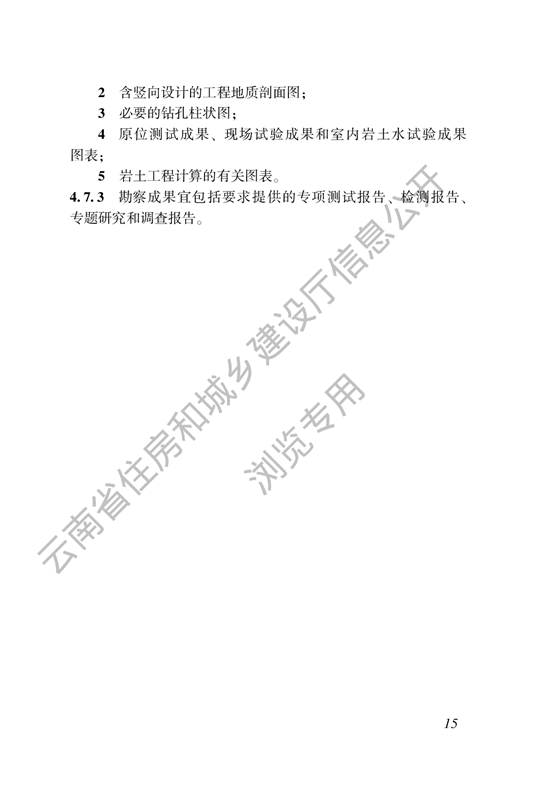 2 含竖向设计的工程地质剖面图；

3 必要的钻孔柱状图；

4 原位测试成果、现场试验成果和室内岩土水试验成果图表；

5 岩土工程计算的有关图表。

4.7.3 勘察成果宜包括要求提供的专项测试报告、检测报告、专题研究和调查报告。

15

云南省住房和城乡建设厅信息公开
浏览专用